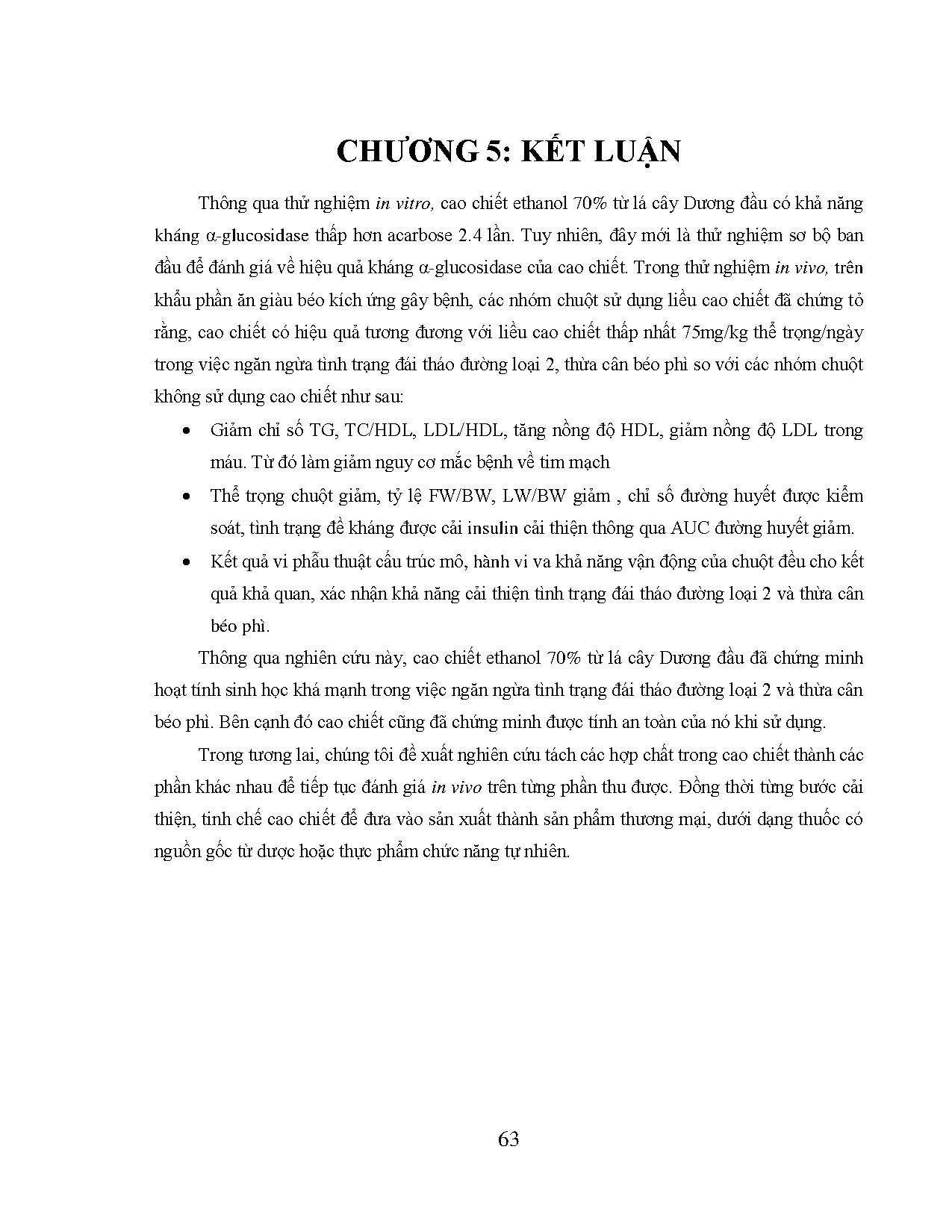 CHƯƠNG 5: KẾT LUẬN

Thông qua thử nghiệm in vitro, cao chiết ethanol 70% từ lá cây Dương đầu có khả năng kháng α-glucosidase thấp hơn acarbose 2.4 lần. Tuy nhiên, đây mới là thử nghiệm sơ bộ ban đầu để đánh giá về hiệu quả kháng α-glucosidase của cao chiết. Trong thử nghiệm in vivo, trên khẩu phần ăn giàu béo kích ứng gây bệnh, các nhóm chuột sử dụng liều cao chiết đã chứng tỏ rằng, cao chiết có hiệu quả tương đương với liều cao chiết thấp nhất 75mg/kg thể trọng/ngày trong việc ngăn ngừa tình trạng đái tháo đường loại 2, thừa cân béo phì so với các nhóm chuột không sử dụng cao chiết như sau:

• Giảm chỉ số TG, TC/HDL, LDL/HDL, tăng nồng độ HDL, giảm nồng độ LDL trong máu. Từ đó làm giảm nguy cơ mắc bệnh về tim mạch

• Thể trọng chuột giảm, tỷ lệ FW/BW, LW/BW giảm , chỉ số đường huyết được kiểm soát, tình trạng đề kháng được cải insulin cải thiện thông qua AUC đường huyết giảm.

• Kết quả vi phẫu thuật cấu trúc mô, hành vi va khả năng vận động của chuột đều cho kết quả khả quan, xác nhận khả năng cải thiện tình trạng đái tháo đường loại 2 và thừa cân béo phì.

Thông qua nghiên cứu này, cao chiết ethanol 70% từ lá cây Dương đầu đã chứng minh hoạt tính sinh học khá mạnh trong việc ngăn ngừa tình trạng đái tháo đường loại 2 và thừa cân béo phì. Bên cạnh đó cao chiết cũng đã chứng minh được tính an toàn của nó khi sử dụng.

Trong tương lai, chúng tôi đề xuất nghiên cứu tách các hợp chất trong cao chiết thành các phần khác nhau để tiếp tục đánh giá in vivo trên từng phần thu được. Đồng thời từng bước cải thiện, tinh chế cao chiết để đưa vào sản xuất thành sản phẩm thương mại, dưới dạng thuốc có nguồn gốc từ dược hoặc thực phẩm chức năng tự nhiên.

63